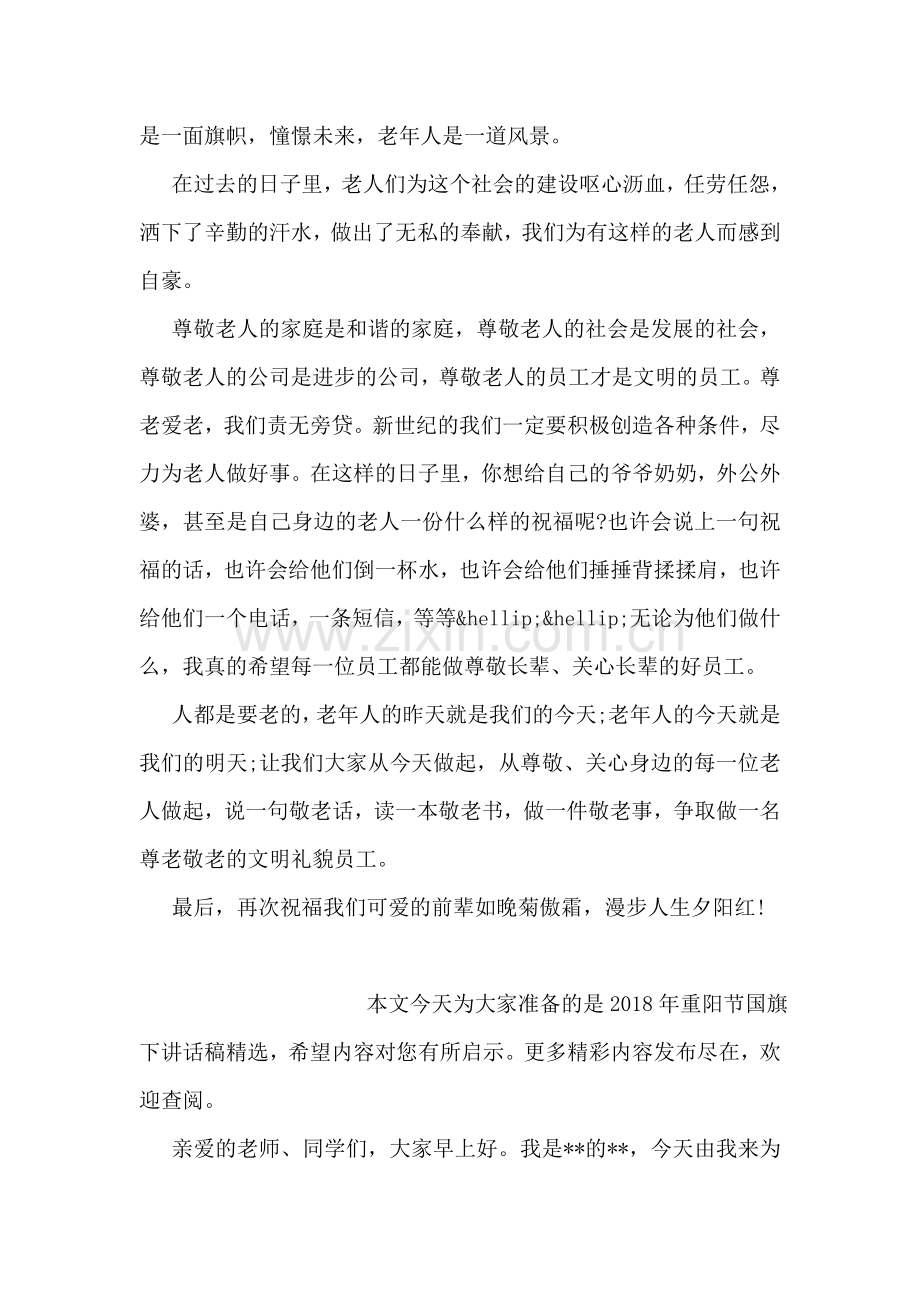 是一面旗帜，憧憬未来，老年人是一道风景。

在过去的日子里，老人们为这个社会的建设呕心沥血，任劳任怨，洒下了辛勤的汗水，做出了无私的奉献，我们为有这样的老人而感到自豪。

尊敬老人的家庭是和谐的家庭，尊敬老人的社会是发展的社会，尊敬老人的公司是进步的公司，尊敬老人的员工才是文明的员工。尊老爱老，我们责无旁贷。新世纪的我们一定要积极创造各种条件，尽力为老人做好事。在这样的日子里，你想给自己的爷爷奶奶，外公外婆，甚至是自己身边的老人一份什么样的祝福呢?也许会说上一句祝福的话，也许会给他们倒一杯水，也许会给他们捶捶背揉揉肩，也许给他们一个电话，一条短信，等等&hellip;&hellip;无论为他们做什么，我真的希望每一位员工都能做尊敬长辈、关心长辈的好员工。

人都是要老的，老年人的昨天就是我们的今天;老年人的今天就是我们的明天;让我们大家从今天做起，从尊敬、关心身边的每一位老人做起，说一句敬老话，读一本敬老书，做一件敬老事，争取做一名尊老敬老的文明礼貌员工。

最后，再次祝福我们可爱的前辈如晚菊傲霜，漫步人生夕阳红!

本文今天为大家准备的是2018年重阳节国旗下讲话稿精选，希望内容对您有所启示。更多精彩内容发布尽在，欢迎查阅。

亲爱的老师、同学们，大家早上好。我是**的**，今天由我来为

www.zixin.com.cn